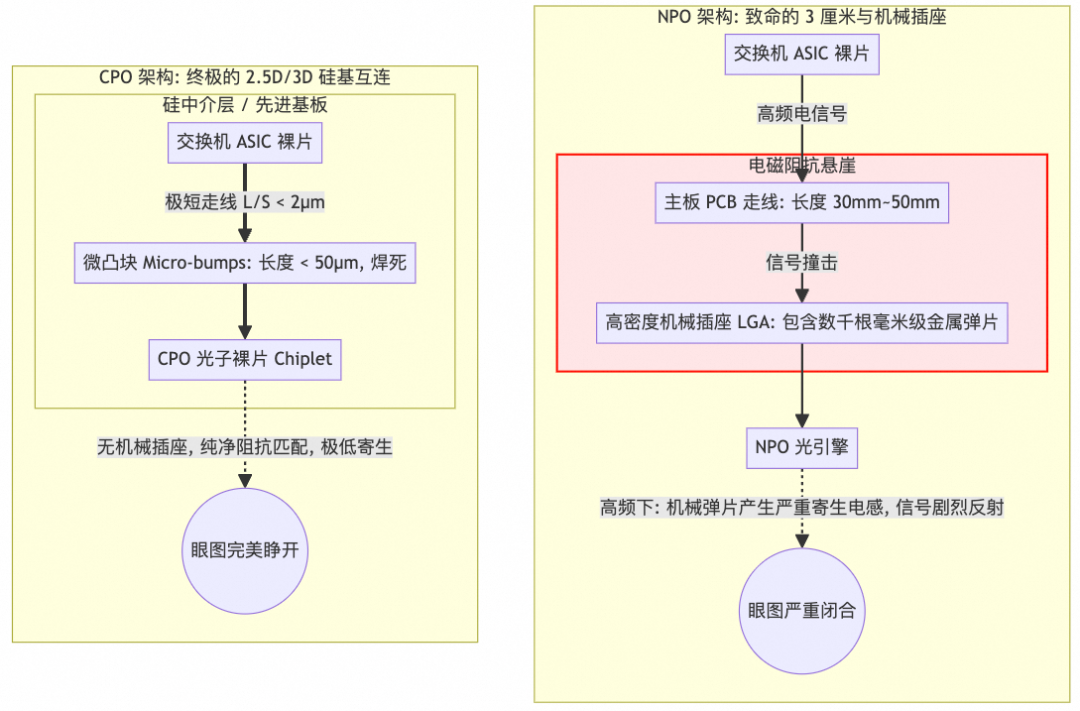 CPO 架构: 终极的 2.5D/3D 硅基互连

硅中介层 / 先进基板

交换机 ASIC 裸片

极短走线 L/S < 2μm

微凸块 Micro-bumps: 长度 < 50μm, 焊死

CPO 光子裸片 Chiplet

无机械插座, 纯净阻抗匹配, 极低寄生

眼图完美睁开

NPO 架构: 致命的 3 厘米与机械插座

交换机 ASIC 裸片

高频电信号

电磁阻抗悬崖

主板 PCB 走线: 长度 30mm~50mm

信号撞击

高密度机械插座 LGA: 包含数千根毫米级金属弹片

NPO 光引擎

高频下: 机械弹片产生严重寄生电感, 信号剧烈反射

眼图严重闭合